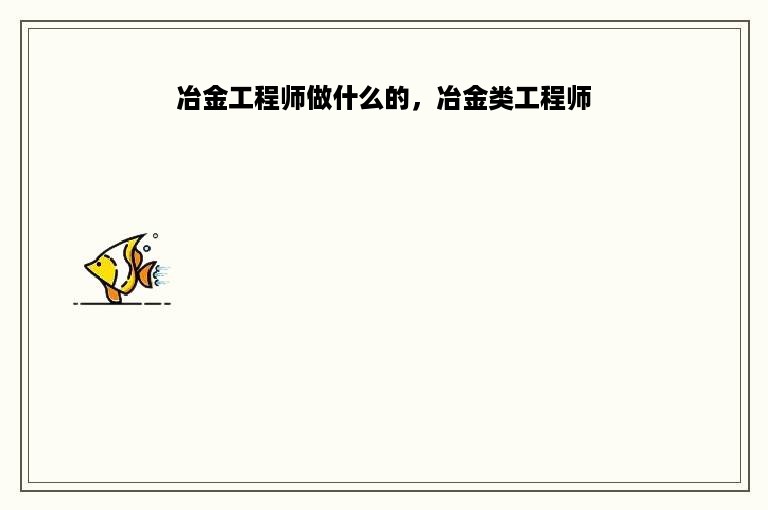 冶金工程师做什么的，冶金类工程师